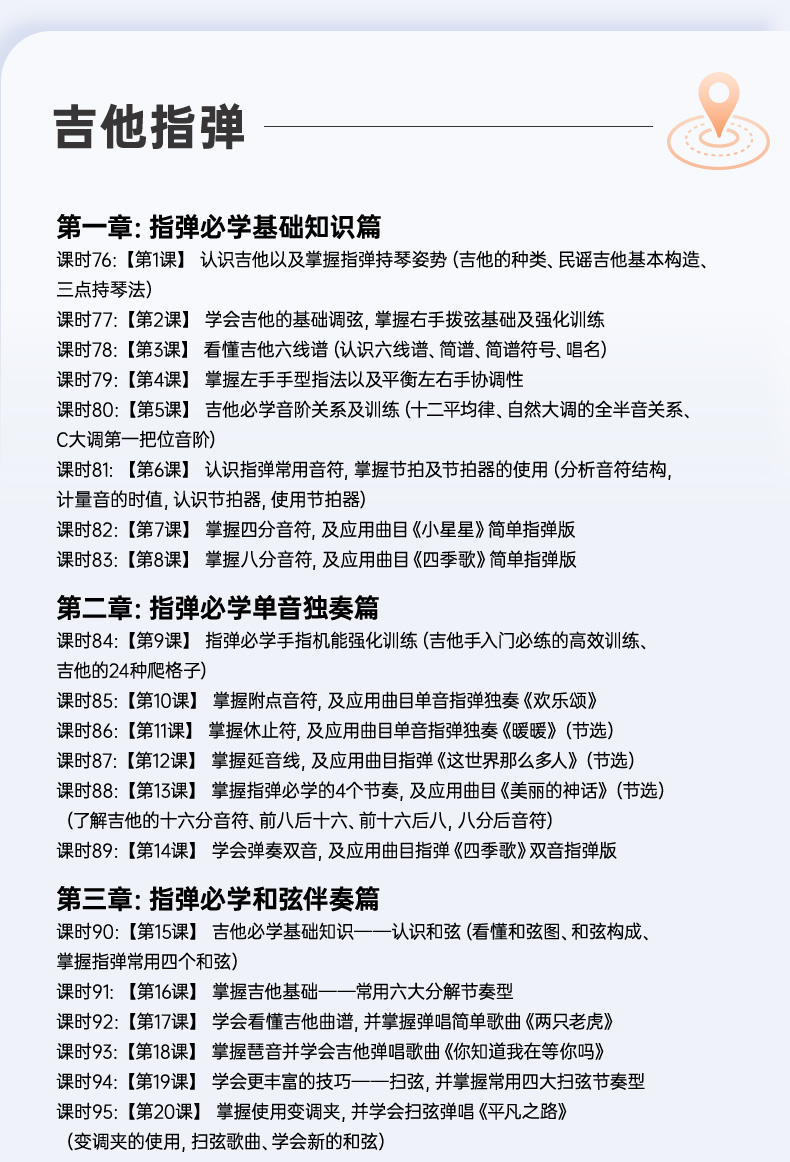 吉他指弹

第一章: 指弹必学基础知识篇

课时76:【第1课】 认识吉他以及掌握指弹持琴姿势 (吉他的种类、民谣吉他基本构造、三点持琴法)

课时77:【第2课】 学会吉他的基础调弦, 掌握右手拨弦基础及强化训练

课时78:【第3课】 看懂吉他六线谱 (认识六线谱、简谱、简谱符号、唱名)

课时79:【第4课】 掌握左手手型指法以及平衡左右手协调性

课时80:【第5课】 吉他必学音阶关系及训练 (十二平均律、自然大调的全半音关系、C大调第一把位音阶)

课时81: 【第6课】 认识指弹常用音符, 掌握节拍及节拍器的使用 (分析音符结构, 计量音的时值, 认识节拍器, 使用节拍器)

课时82:【第7课】 掌握四分音符, 及应用曲目《小星星》简单指弹版

课时83:【第8课】 掌握八分音符, 及应用曲目《四季歌》简单指弹版

第二章: 指弹必学单音独奏篇

课时84:【第9课】 指弹必学手指机能强化训练 (吉他手入门必练的高效训练、吉他的24种爬格子)

课时85:【第10课】 掌握附点音符, 及应用曲目单音指弹独奏《欢乐颂》

课时86:【第11课】 掌握休止符, 及应用曲目单音指弹独奏《暖暖》(节选)

课时87:【第12课】 掌握延音线, 及应用曲目指弹《这世界那么多人》(节选)

课时88:【第13课】 掌握指弹必学的4个节奏, 及应用曲目《美丽的神话》(节选)
(了解吉他的十六分音符、前八后十六、前十六后八, 八分后音符)

课时89:【第14课】 学会弹奏双音, 及应用曲目指弹《四季歌》双音指弹版

第三章: 指弹必学和弦伴奏篇

课时90:【第15课】 吉他必学基础知识——认识和弦 (看懂和弦图、和弦构成、掌握指弹常用四个和弦)

课时91: 【第16课】 掌握吉他基础——常用六大分解节奏型

课时92:【第17课】 学会看懂吉他曲谱, 并掌握弹唱简单歌曲《两只老虎》

课时93:【第18课】 掌握琶音并学会吉他弹唱歌曲《你知道我在等你吗》

课时94:【第19课】 学会更丰富的技巧——扫弦, 并掌握常用四大扫弦节奏型

课时95:【第20课】 掌握使用变调夹, 并学会扫弦弹唱《平凡之路》
(变调夹的使用, 扫弦歌曲、学会新的和弦)